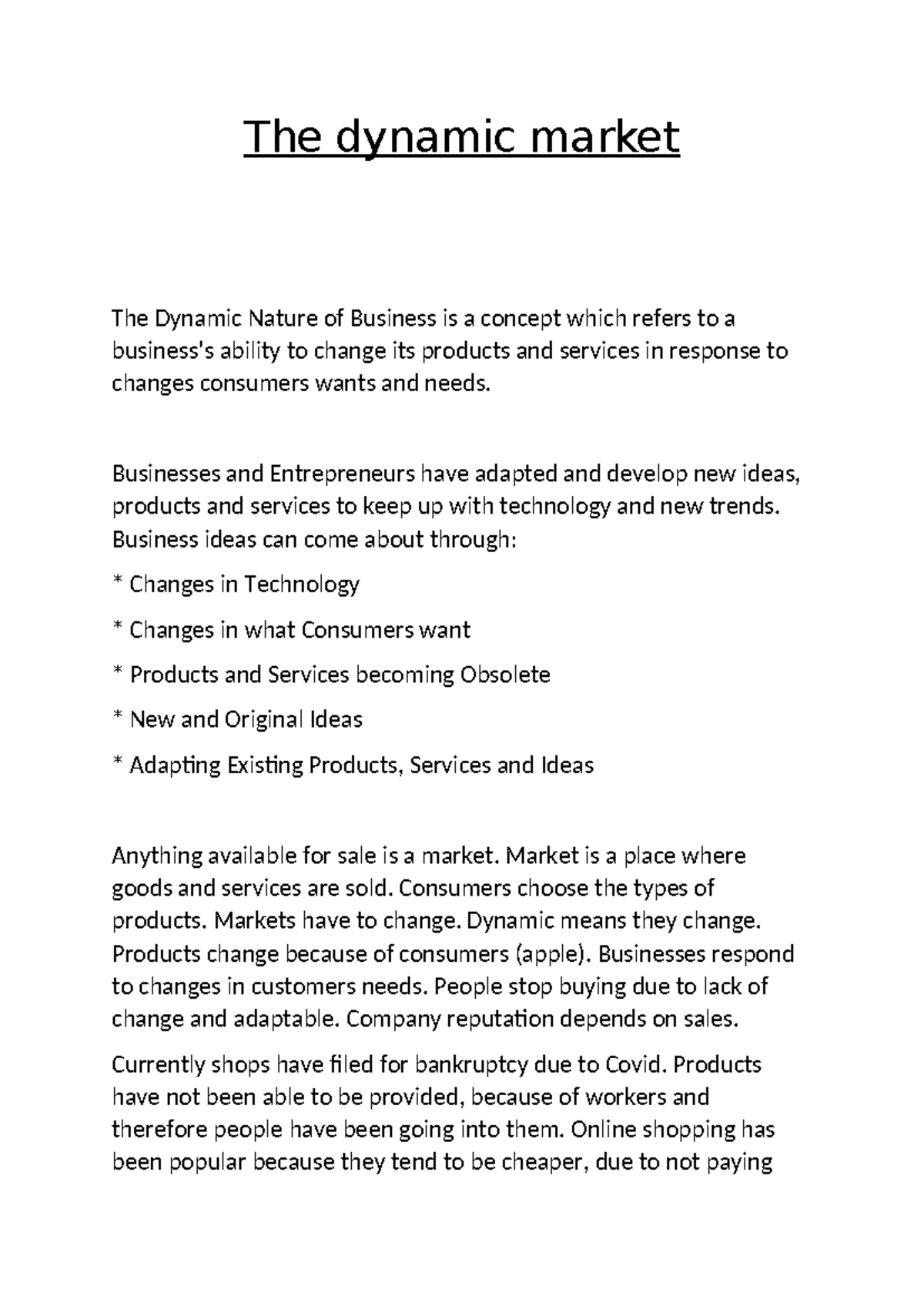 The dynamic market

The Dynamic Nature of Business is a concept which refers to a business's ability to change its products and services in response to changes consumers wants and needs.

Businesses and Entrepreneurs have adapted and develop new ideas, products and services to keep up with technology and new trends. Business ideas can come about through:

* Changes in Technology

* Changes in what Consumers want

* Products and Services becoming Obsolete

* New and Original Ideas

* Adapting Existing Products, Services and Ideas

Anything available for sale is a market. Market is a place where goods and services are sold. Consumers choose the types of products. Markets have to change. Dynamic means they change. Products change because of consumers (apple). Businesses respond to changes in customers needs. People stop buying due to lack of change and adaptable. Company reputation depends on sales.

Currently shops have filed for bankruptcy due to Covid. Products have not been able to be provided, because of workers and therefore people have been going into them. Online shopping has been popular because they tend to be cheaper, due to not paying